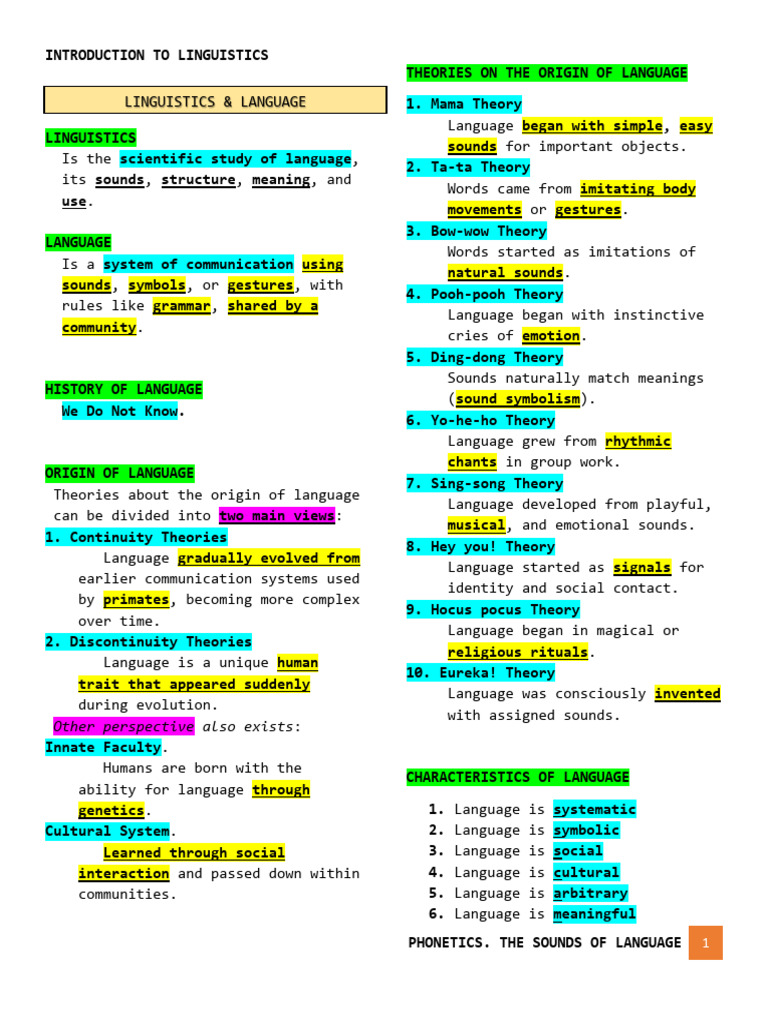 INTRODUCTION TO LINGUISTICS

LINGUISTICS & LANGUAGE

LINGUISTICS
Is the scientific study of language, its sounds, structure, meaning, and use.

LANGUAGE
Is a system of communication using sounds, symbols, or gestures, with rules like grammar, shared by a community.

HISTORY OF LANGUAGE
We Do Not Know.

ORIGIN OF LANGUAGE
Theories about the origin of language can be divided into two main views:
1. Continuity Theories
Language gradually evolved from earlier communication systems used by primates, becoming more complex over time.
2. Discontinuity Theories
Language is a unique human trait that appeared suddenly during evolution.
Other perspective also exists:
Innate Faculty.
Humans are born with the ability for language through genetics.
Cultural System.
Learned through social interaction and passed down within communities.

THEORIES ON THE ORIGIN OF LANGUAGE
1. Mama Theory
Language began with simple, easy sounds for important objects.
2. Ta-ta Theory
Words came from imitating body movements or gestures.
3. Bow-wow Theory
Words started as imitations of natural sounds.
4. Pooh-pooh Theory
Language began with instinctive cries of emotion.
5. Ding-dong Theory
Sounds naturally match meanings (sound symbolism).
6. Yo-he-ho Theory
Language grew from rhythmic chants in group work.
7. Sing-song Theory
Language developed from playful, musical, and emotional sounds.
8. Hey you! Theory
Language started as signals for identity and social contact.
9. Hocus pocus Theory
Language began in magical or religious rituals.
10. Eureka! Theory
Language was consciously invented with assigned sounds.

CHARACTERISTICS OF LANGUAGE
1. Language is systematic
2. Language is symbolic
3. Language is social
4. Language is cultural
5. Language is arbitrary
6. Language is meaningful

PHONETICS. THE SOUNDS OF LANGUAGE 1